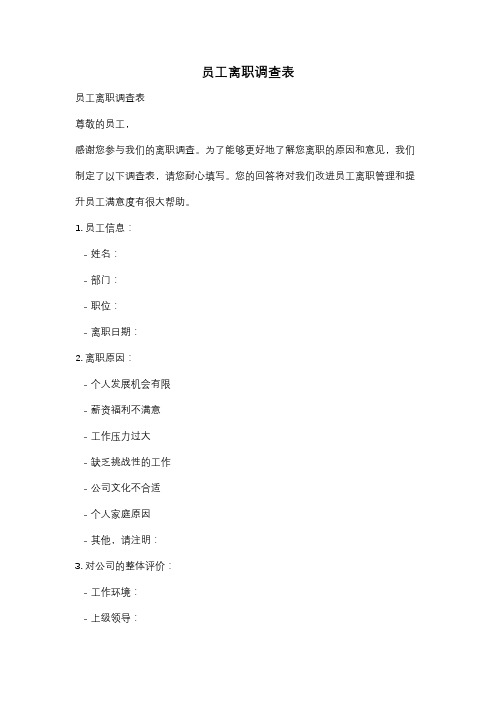 员工离职调查表

员工离职调查表

尊敬的员工，

感谢您参与我们的离职调查。为了能够更好地了解您离职的原因和意见，我们制定了以下调查表，请您耐心填写。您的回答将对我们改进员工离职管理和提升员工满意度有很大帮助。

1. 员工信息：

- 姓名：

- 部门：

- 职位：

- 离职日期：

2. 离职原因：

- 个人发展机会有限

- 薪资福利不满意

- 工作压力过大

- 缺乏挑战性的工作

- 公司文化不合适

- 个人家庭原因

- 其他，请注明：

3. 对公司的整体评价：

- 工作环境：

- 上级领导：